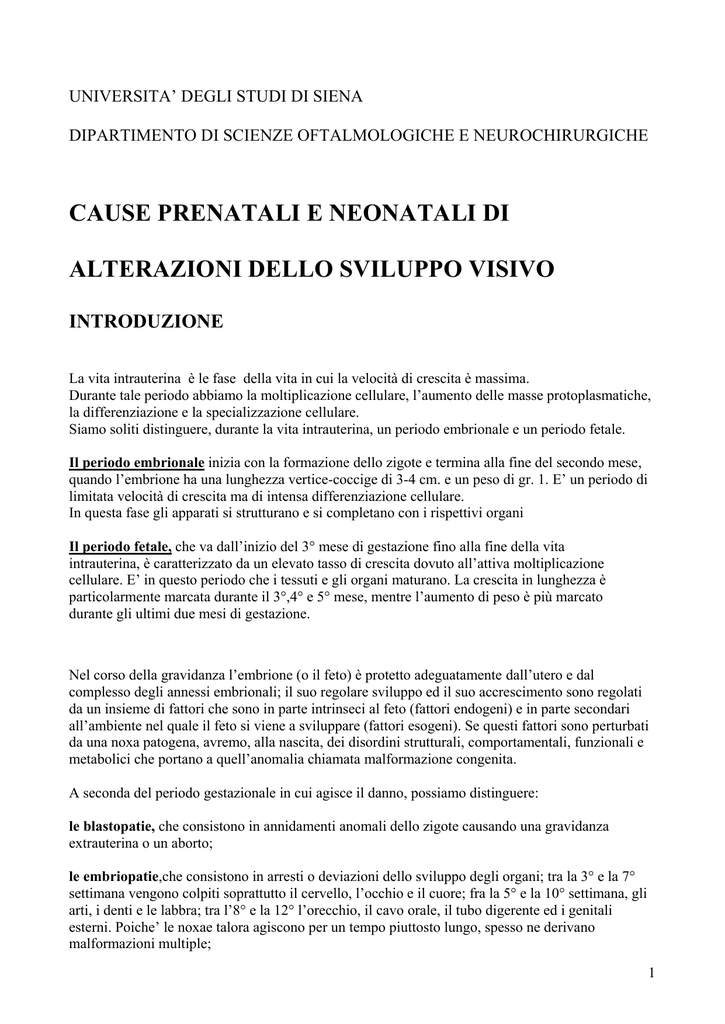 UNIVERSITA' DEGLI STUDI DI SIENA

DIPARTIMENTO DI SCIENZE OFTALMOLOGICHE E NEUROCHIRURGICHE

CAUSE PRENATALI E NEONATALI DI

ALTERAZIONI DELLO SVILUPPO VISIVO

INTRODUZIONE

La vita intrauterina è le fase della vita in cui la velocità di crescita è massima.
Durante tale periodo abbiamo la moltiplicazione cellulare, l'aumento delle masse protoplasmatiche, la differenziazione e la specializzazione cellulare.
Siamo soliti distinguere, durante la vita intrauterina, un periodo embrionale e un periodo fetale.

Il periodo embrionale inizia con la formazione dello zigote e termina alla fine del secondo mese, quando l'embrione ha una lunghezza vertice-coccige di 3-4 cm. e un peso di gr. 1. E' un periodo di limitata velocità di crescita ma di intensa differenziazione cellulare.
In questa fase gli apparati si strutturano e si completano con i rispettivi organi

Il periodo fetale, che va dall'inizio del 3° mese di gestazione fino alla fine della vita intrauterina, è caratterizzato da un elevato tasso di crescita dovuto all'attiva moltiplicazione cellulare. E' in questo periodo che i tessuti e gli organi maturano. La crescita in lunghezza è particolarmente marcata durante il 3°,4° e 5° mese, mentre l'aumento di peso è più marcato durante gli ultimi due mesi di gestazione.

Nel corso della gravidanza l'embrione (o il feto) è protetto adeguatamente dall'utero e dal complesso degli annessi embrionali; il suo regolare sviluppo ed il suo accrescimento sono regolati da un insieme di fattori che sono in parte intrinseci al feto (fattori endogeni) e in parte secondari all'ambiente nel quale il feto si viene a sviluppare (fattori esogeni). Se questi fattori sono perturbati da una noxa patogena, avremo, alla nascita, dei disordini strutturali, comportamentali, funzionali e metabolici che portano a quell'anomalia chiamata malformazione congenita.

A seconda del periodo gestazionale in cui agisce il danno, possiamo distinguere:

le blastopatie, che consistono in annidamenti anomali dello zigote causando una gravidanza extrauterina o un aborto;

le embriopatie,che consistono in arresti o deviazioni dello sviluppo degli organi; tra la 3° e la 7° settimana vengono colpiti soprattutto il cervello, l'occhio e il cuore; fra la 5° e la 10° settimana, gli arti, i denti e le labbra; tra l'8° e la 12° l'orecchio, il cavo orale, il tubo digerente ed i genitali esterni. Poiche' le noxae talora agiscono per un tempo piuttosto lungo, spesso ne derivano malformazioni multiple;

1